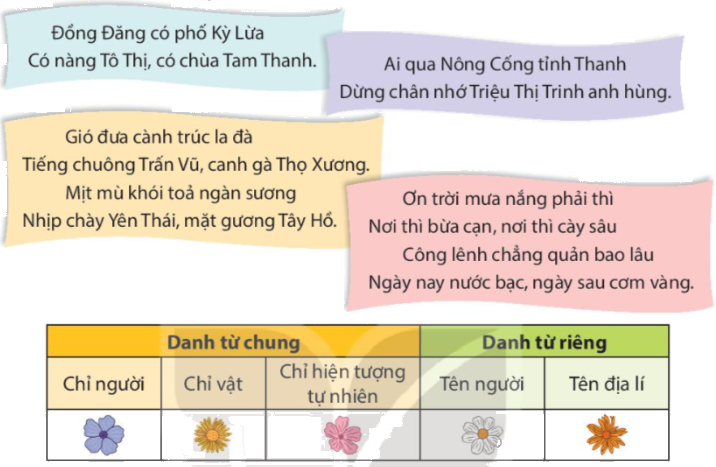 Đồng Đăng có phố Kỳ Lừa
Có nàng Tô Thị, có chùa Tam Thanh.

Ai qua Nông Cống tỉnh Thanh
Dừng chân nhớ Triệu Thị Trinh anh hùng.

Gió đưa cành trúc la đà
Tiếng chuông Trấn Vũ, canh gà Thọ Xương.
Mịt mù khói toả ngàn sương
Nhịp chày Yên Thái, mặt gương Tây Hồ.

Ơn trời mưa nắng phải thì
Nơi thì bừa cạn, nơi thì cày sâu
Công lênh chẳng quản bao lâu
Ngày nay nước bạc, ngày sau cơm vàng.

| Danh từ chung | | | Danh từ riêng | |
|---|---|---|---|---|
| Chỉ người | Chỉ vật | Chỉ hiện tượng tự nhiên | Tên người | Tên địa lí |
| | | | | |